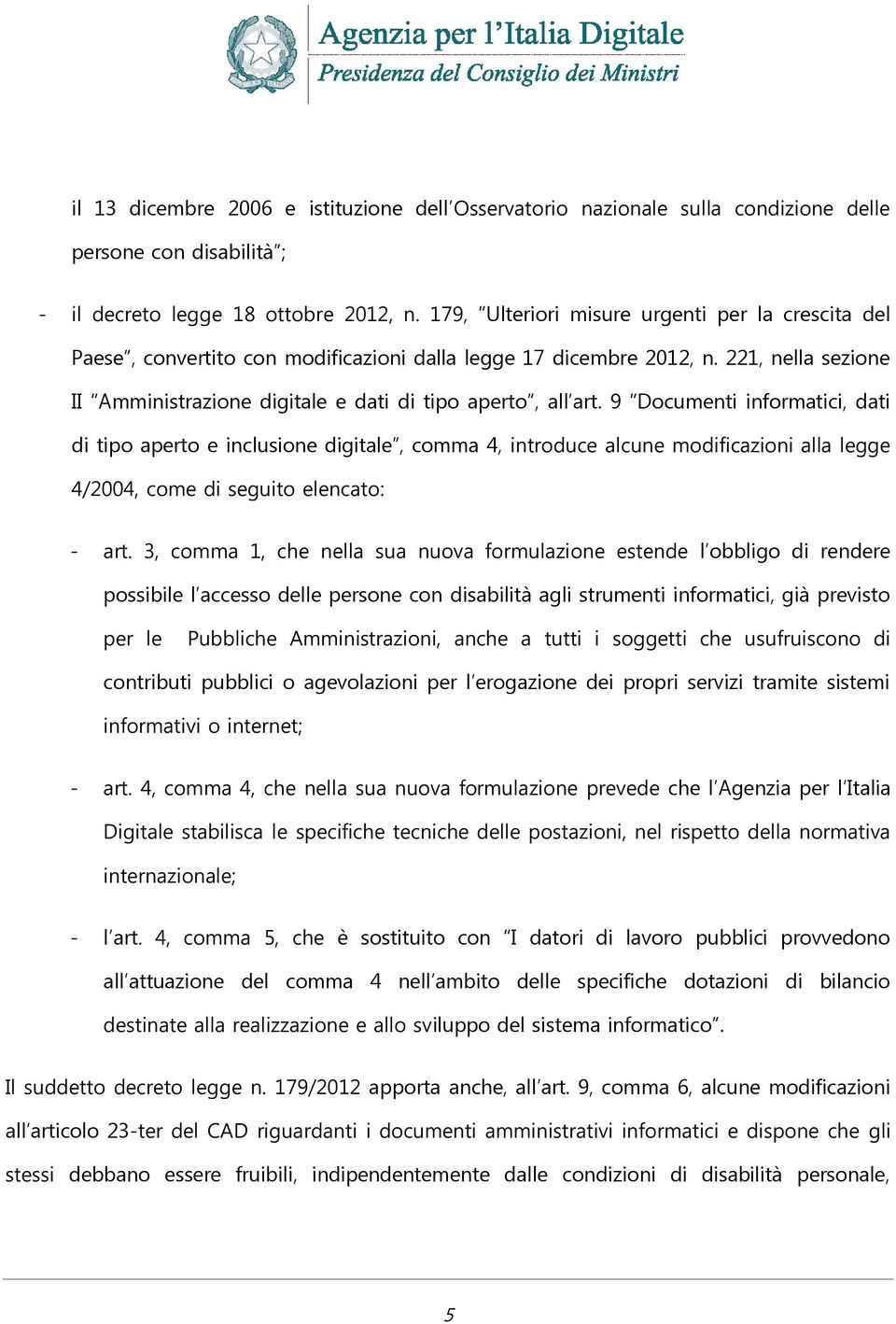 Agenzia per l'Italia Digitale
Presidenza del Consiglio dei Ministri

il 13 dicembre 2006 e istituzione dell'Osservatorio nazionale sulla condizione delle persone con disabilità";

- il decreto legge 18 ottobre 2012, n. 179, "Ulteriori misure urgenti per la crescita del Paese", convertito con modificazioni dalla legge 17 dicembre 2012, n. 221, nella sezione II "Amministrazione digitale e dati di tipo aperto", all'art. 9 "Documenti informatici, dati di tipo aperto e inclusione digitale", comma 4, introduce alcune modificazioni alla legge 4/2004, come di seguito elencato:

- art. 3, comma 1, che nella sua nuova formulazione estende l'obbligo di rendere possibile l'accesso delle persone con disabilità agli strumenti informatici, già previsto per le Pubbliche Amministrazioni, anche a tutti i soggetti che usufruiscono di contributi pubblici o agevolazioni per l'erogazione dei propri servizi tramite sistemi informativi o internet;

- art. 4, comma 4, che nella sua nuova formulazione prevede che l'Agenzia per l'Italia Digitale stabilisca le specifiche tecniche delle postazioni, nel rispetto della normativa internazionale;

- l'art. 4, comma 5, che è sostituito con "I datori di lavoro pubblici provvedono all'attuazione del comma 4 nell'ambito delle specifiche dotazioni di bilancio destinate alla realizzazione e allo sviluppo del sistema informatico".

Il suddetto decreto legge n. 179/2012 apporta anche, all'art. 9, comma 6, alcune modificazioni all'articolo 23-ter del CAD riguardanti i documenti amministrativi informatici e dispone che gli stessi debbano essere fruibili, indipendentemente dalle condizioni di disabilità personale,

5